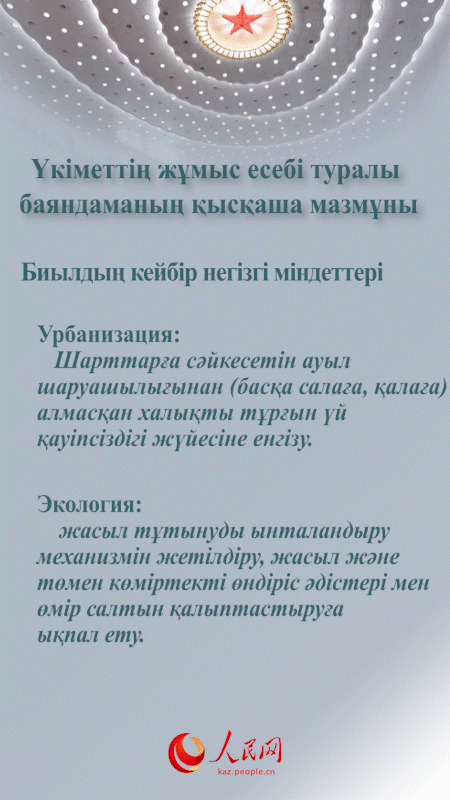 Үкіметтің жұмыс есебі туралы баяндаманың қысқаша мазмұны

Биылдың кейбір негізгі міндеттері

Урбанизация:
Шарттарға сәйкесетін ауыл шаруашылығынан (басқа салаға, қалаға) алмасқан халықты тұрғын үй қауіпсіздігі жүйесіне енгізу.

Экология:
жасыл тұтынуды ынталандыру механизмін жетілдіру, жасыл және төмен көміртекті өндіріс әдістері мен өмір салтын қалыптастыруға ықпал ету.

人民网
kaz.people.cn